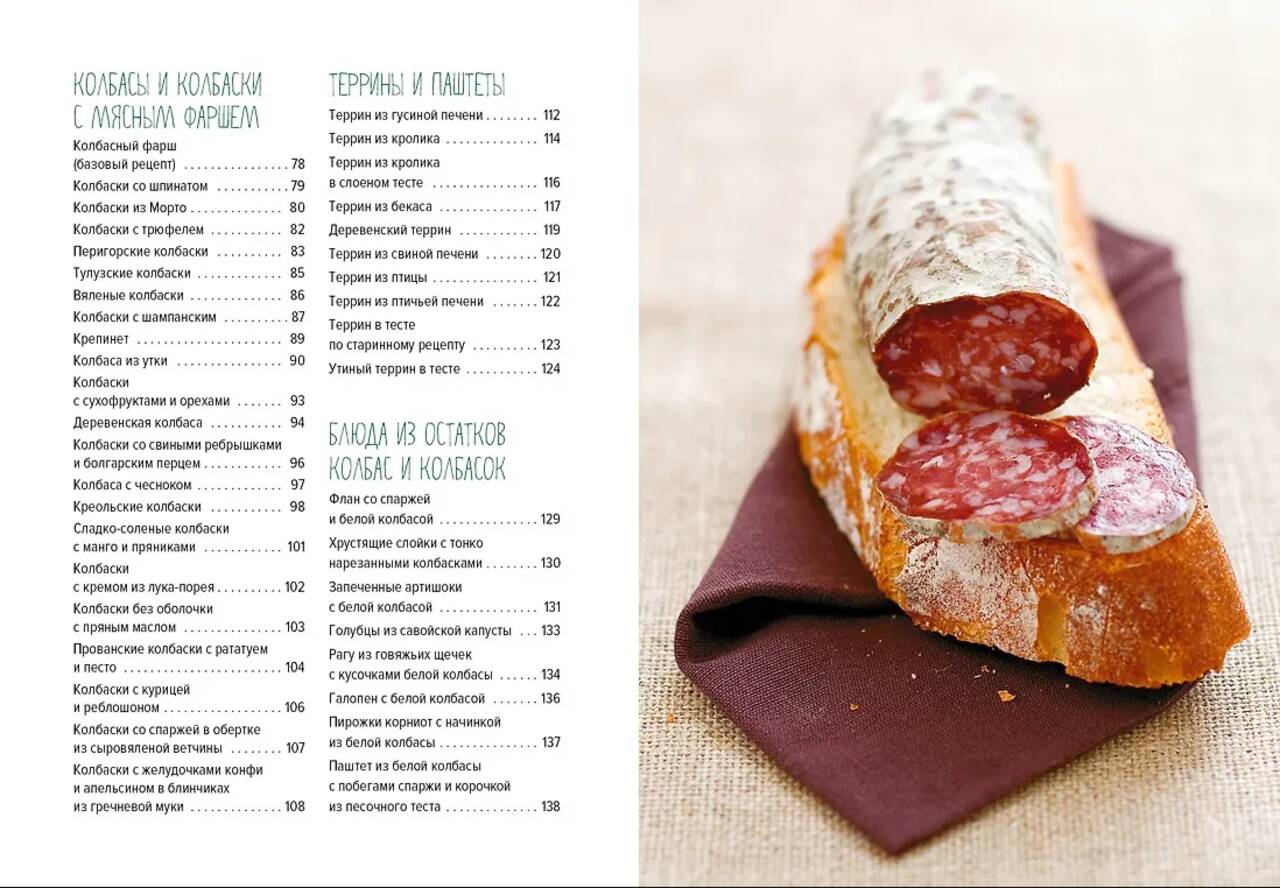 КОЛБАСЫ И КОЛБАСКИ С МЯСНЫМ ФАРШЕМ

Колбасный фарш (базовый рецепт) 78

Колбаски со шпинатом 79

Колбаски из Морто 80

Колбаски с трюфелем 82

Перигорские колбаски 83

Тулузские колбаски 85

Вяленые колбаски 86

Колбаски с шампанским 87

Крепинет 89

Колбаса из утки 90

Колбаски с сухофруктами и орехами 93

Деревенская колбаса 94

Колбаски со свиными ребрышками и болгарским перцем 96

Колбаса с чесноком 97

Креольские колбаски 98

Сладко-соленые колбаски с манго и пряниками 101

Колбаски с кремом из лука-порея 102

Колбаски без оболочки с пряным маслом 103

Прованские колбаски с рататуем и песто 104

Колбаски с курицей и реблошоном 106

Колбаски со спаржей в обертке из сыровяленой ветчины 107

Колбаски с желудочками конфи и апельсином в блинчиках из гречневой муки 108

ТЕРРИНЫ И ПАШТЕТЫ

Террин из гусиной печени 112

Террин из кролика 114

Террин из кролика в слоеном тесте 116

Террин из бекаса 117

Деревенский террин 119

Террин из свиной печени 120

Террин из птицы 121

Террин из птичьей печени 122

Террин в тесте по старинному рецепту 123

Утиный террин в тесте 124

БЛЮДА ИЗ ОСТАТКОВ КОЛБАС И КОЛБАСОК

Флан со спаржей и белой колбасой 129

Хрустящие слойки с тонко нарезанными колбасками 130

Запеченные артишоки с белой колбасой 131

Голубцы из савойской капусты 133

Рагу из говяжьих щечек с кусочками белой колбасы 134

Галопен с белой колбасой 136

Пирожки корниот с начинкой из белой колбасы 137

Паштет из белой колбасы с побегами спаржи и корочкой из песочного теста 138